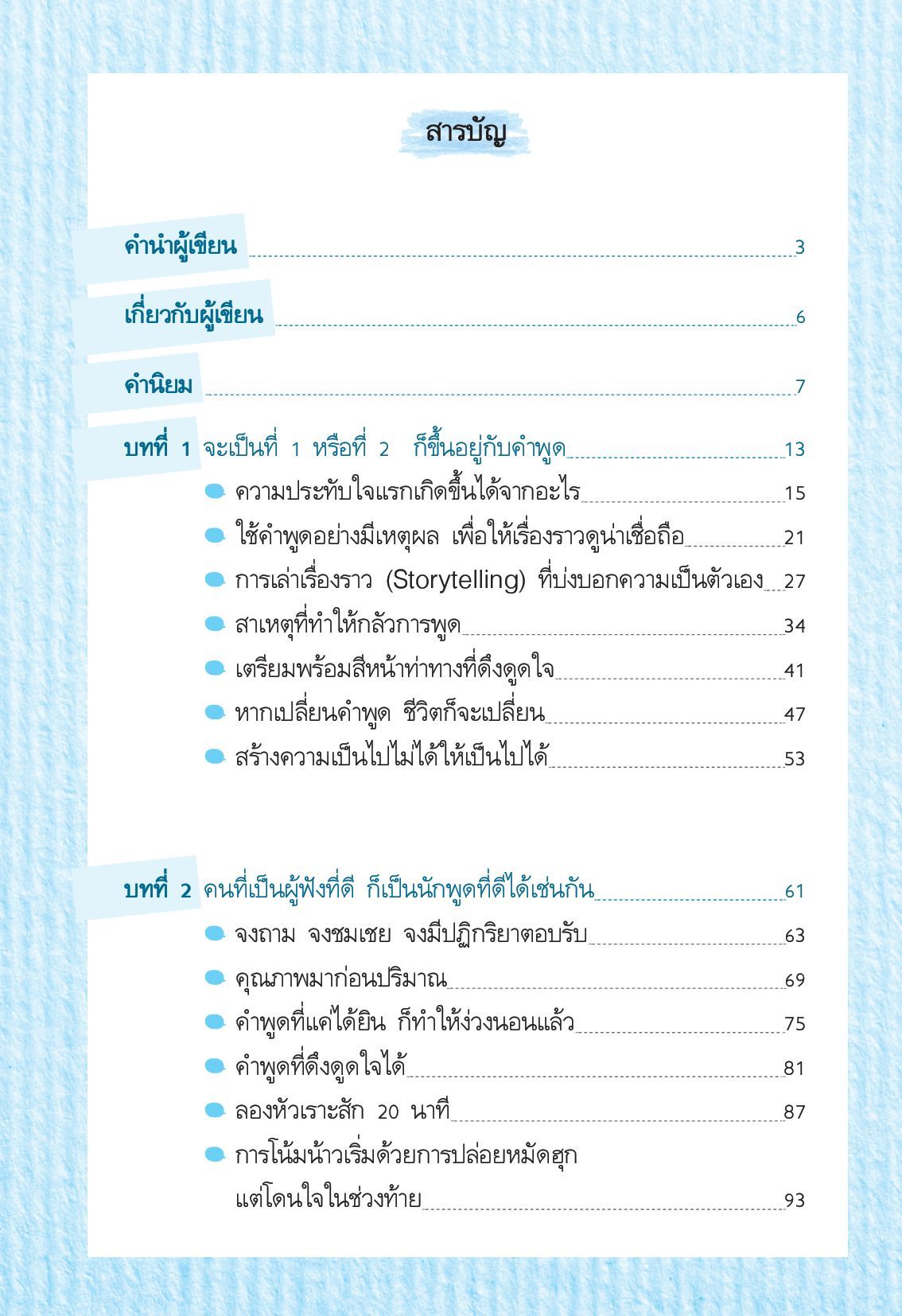 สารบัญ

คำนำผู้เขียน 3

เกี่ยวกับผู้เขียน 6

คำนิยม 7

บทที่ 1 จะเป็นที่ 1 หรือที่ 2 ก็ขึ้นอยู่กับคำพูด 13

ความประทับใจแรกเกิดขึ้นได้จากอะไร 15

ใช้คำพูดอย่างมีเหตุผล เพื่อให้เรื่องราวดูน่าเชื่อถือ 21

การเล่าเรื่องราว (Storytelling) ที่บ่งบอกความเป็นตัวเอง 27

สาเหตุที่ทำให้กลัวการพูด 34

เตรียมพร้อมสีหน้าท่าทางที่ดึงดูดใจ 41

หากเปลี่ยนคำพูด ชีวิตก็จะเปลี่ยน 47

สร้างความเป็นไปไม่ได้ให้เป็นไปได้ 53

บทที่ 2 คนที่เป็นผู้ฟังที่ดี ก็เป็นนักพูดที่ดีได้เช่นกัน 61

จงถาม จงชมเชย จงมีปฏิกิริยาตอบรับ 63

คุณภาพมาก่อนปริมาณ 69

คำพูดที่แค่ได้ยิน ก็ทำให้ง่วงนอนแล้ว 75

คำพูดที่ดึงดูดใจได้ 81

ลองหัวเราะสัก 20 นาที 87

การโน้มน้าวเริ่มด้วยการปล่อยหมัดฮุก แต่โดนใจในช่วงท้าย 93